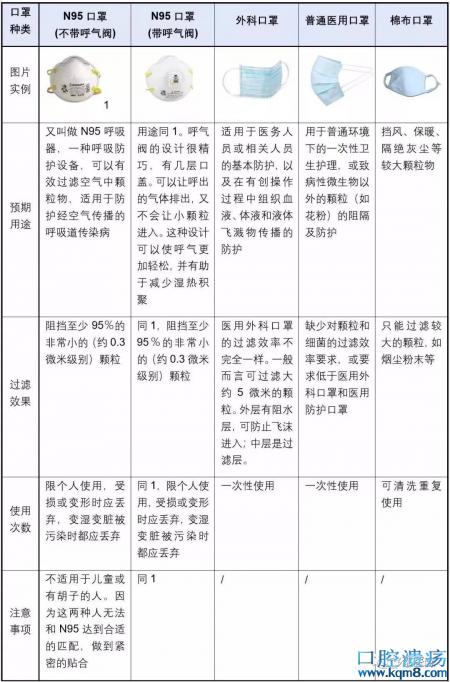 | 口罩种类 | N95 口罩 (不带呼气阀) | N95 口罩 (带呼气阀) | 外科口罩 | 普通医用口罩 | 棉布口罩 |
|---|---|---|---|---|---|
| 图片实例 | 1 | | | | |
| 预期用途 | 又叫做 N95 呼吸器，一种呼吸防护设备，可以有效过滤空气中颗粒物，适用于防护经空气传播的呼吸道传染病 | 用途同 1。呼气阀的设计很精巧，有几层口盖。可以让呼出的气体排出，又不会让小颗粒进入。这种设计可以使呼气更加轻松，并有助于减少湿热积聚 | 适用于医务人员或相关人员的基本防护，以及在有创操作过程中组织血液、体液和液体飞溅物传播的防护 | 用于普通环境下的一次性卫生护理，或致病性微生物以外的颗粒（如花粉）的阻隔及防护 | 挡风、保暖、隔绝灰尘等较大颗粒物 |
| 过滤效果 | 阻挡至少 95%的非常小的（约 0.3 微米级别）颗粒 | 同 1，阻挡至少 95%的非常小的（约 0.3 微米级别）颗粒 | 医用外科口罩的过滤效率不完全一样。一般而言可过滤大约 5 微米的颗粒。外层有阻水层，可防止飞沫进入；中层是过滤层。 | 缺少对颗粒和细菌的过滤效率要求，或要求低于医用外科口罩和医用防护口罩 | 只能过滤较大的颗粒，如烟尘粉末等 |
| 使用次数 | 限个人使用，受损或变形时应丢弃，变湿变脏被污染时都应丢弃 | 同 1，限个人使用，受损或变形时应丢弃，变湿变脏被污染时都应丢弃 | 一次性使用 | 一次性使用 | 可清洗重复使用 |
| 注意事项 | 不适用于儿童或有胡子的人。因为这两种人无法和 N95 达到合适的匹配，做到紧密的贴合 | 同 1 | / | / | / |

口腔溃疡
www.kqm8.com